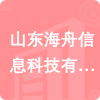 山东海舟信息科技有…